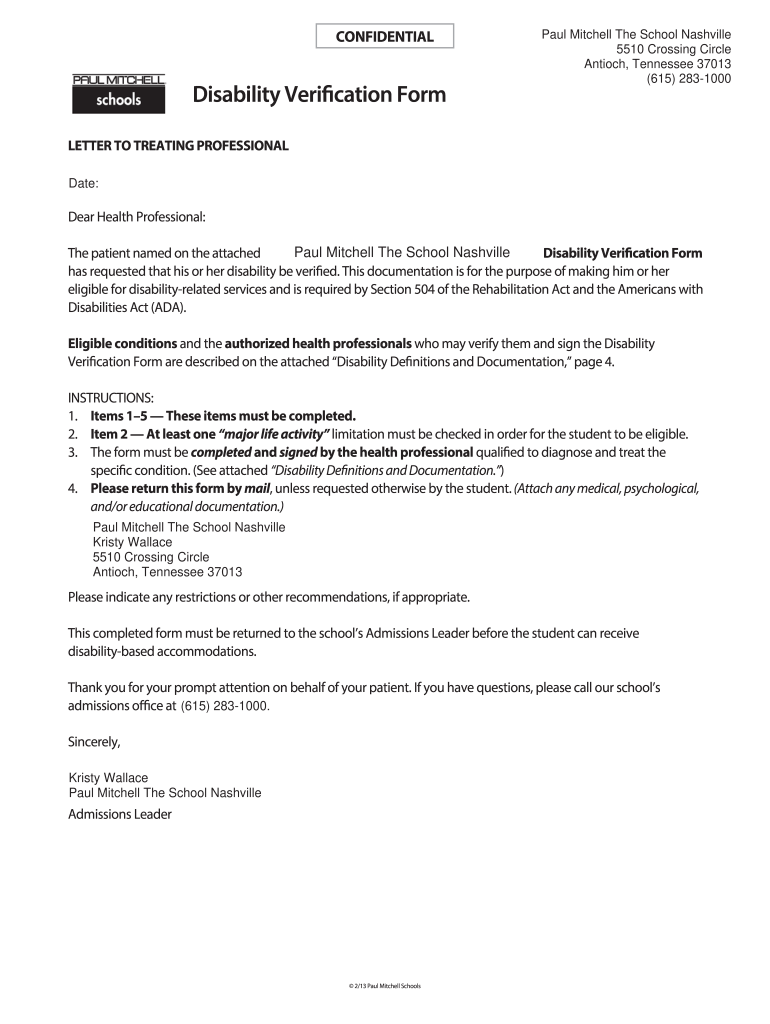 CONFIDENTIAL

Paul Mitchell The School Nashville
5510 Crossing Circle
Antioch, Tennessee 37013
(615) 283-1000

PAUL MITCHELL
schools

Disability Verification Form

LETTER TO TREATING PROFESSIONAL

Date:

Dear Health Professional:

The patient named on the attached Paul Mitchell The School Nashville Disability Verification Form has requested that his or her disability be verified. This documentation is for the purpose of making him or her eligible for disability-related services and is required by Section 504 of the Rehabilitation Act and the Americans with Disabilities Act (ADA).

Eligible conditions and the authorized health professionals who may verify them and sign the Disability Verification Form are described on the attached "Disability Definitions and Documentation," page 4.

INSTRUCTIONS:
1. Items 1–5 — These items must be completed.
2. Item 2 — At least one "major life activity" limitation must be checked in order for the student to be eligible.
3. The form must be completed and signed by the health professional qualified to diagnose and treat the specific condition. (See attached "Disability Definitions and Documentation.")
4. Please return this form by mail, unless requested otherwise by the student. (Attach any medical, psychological, and/or educational documentation.)
Paul Mitchell The School Nashville
Kristy Wallace
5510 Crossing Circle
Antioch, Tennessee 37013

Please indicate any restrictions or other recommendations, if appropriate.

This completed form must be returned to the school's Admissions Leader before the student can receive disability-based accommodations.

Thank you for your prompt attention on behalf of your patient. If you have questions, please call our school's admissions office at (615) 283-1000.

Sincerely,

Kristy Wallace
Paul Mitchell The School Nashville
Admissions Leader

© 2/13 Paul Mitchell Schools